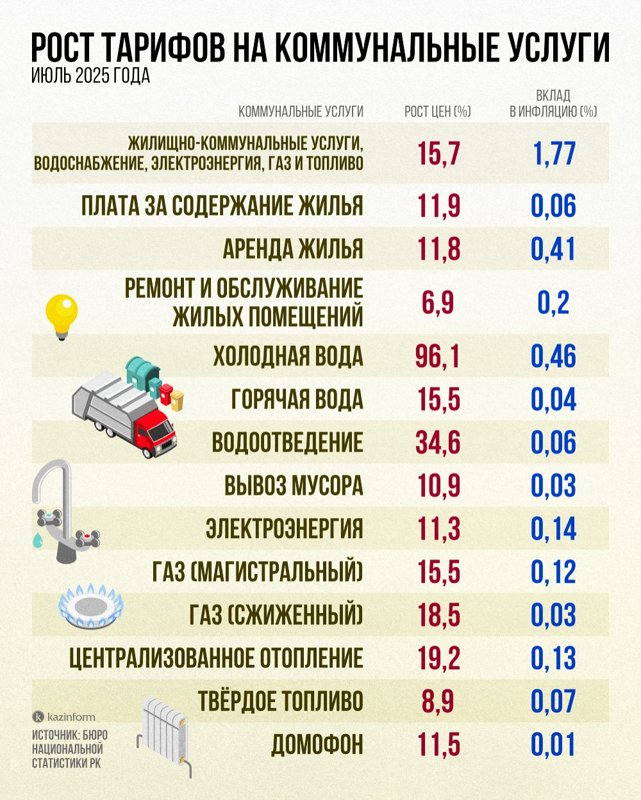 РОСТ ТАРИФОВ НА КОММУНАЛЬНЫЕ УСЛУГИ
ИЮЛЬ 2025 ГОДА

| КОММУНАЛЬНЫЕ УСЛУГИ | РОСТ ЦЕН (%) | ВКЛАД В ИНФЛЯЦИЮ (%) |
|---|---|---|
| ЖИЛИЩНО-КОММУНАЛЬНЫЕ УСЛУГИ, ВОДОСНАБЖЕНИЕ, ЭЛЕКТРОЭНЕРГИЯ, ГАЗ И ТОПЛИВО | 15,7 | 1,77 |
| ПЛАТА ЗА СОДЕРЖАНИЕ ЖИЛЬЯ | 11,9 | 0,06 |
| АРЕНДА ЖИЛЬЯ | 11,8 | 0,41 |
| РЕМОНТ И ОБСЛУЖИВАНИЕ ЖИЛЫХ ПОМЕЩЕНИЙ | 6,9 | 0,2 |
| ХОЛОДНАЯ ВОДА | 96,1 | 0,46 |
| ГОРЯЧАЯ ВОДА | 15,5 | 0,04 |
| ВОДООТВЕДЕНИЕ | 34,6 | 0,06 |
| ВЫВОЗ МУСОРА | 10,9 | 0,03 |
| ЭЛЕКТРОЭНЕРГИЯ | 11,3 | 0,14 |
| ГАЗ (МАГИСТРАЛЬНЫЙ) | 15,5 | 0,12 |
| ГАЗ (СЖИЖЕННЫЙ) | 18,5 | 0,03 |
| ЦЕНТРАЛИЗОВАННОЕ ОТОПЛЕНИЕ | 19,2 | 0,13 |
| ТВЁРДОЕ ТОПЛИВО | 8,9 | 0,07 |
| ДОМОФОН | 11,5 | 0,01 |

kazinform
ИСТОЧНИК: БЮРО НАЦИОНАЛЬНОЙ СТАТИСТИКИ РК